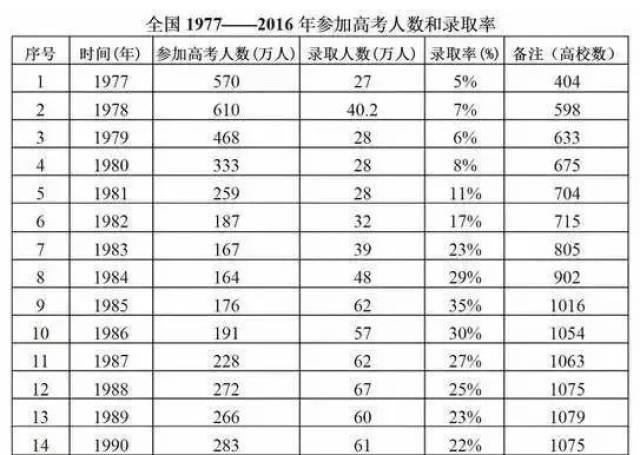 全国 1977——2016 年参加高考人数和录取率

| 序号 | 时间(年) | 参加高考人数(万人) | 录取人数(万人) | 录取率(%) | 备注(高校数) |
|---|---|---|---|---|---|
| 1 | 1977 | 570 | 27 | 5% | 404 |
| 2 | 1978 | 610 | 40.2 | 7% | 598 |
| 3 | 1979 | 468 | 28 | 6% | 633 |
| 4 | 1980 | 333 | 28 | 8% | 675 |
| 5 | 1981 | 259 | 28 | 11% | 704 |
| 6 | 1982 | 187 | 32 | 17% | 715 |
| 7 | 1983 | 167 | 39 | 23% | 805 |
| 8 | 1984 | 164 | 48 | 29% | 902 |
| 9 | 1985 | 176 | 62 | 35% | 1016 |
| 10 | 1986 | 191 | 57 | 30% | 1054 |
| 11 | 1987 | 228 | 62 | 27% | 1063 |
| 12 | 1988 | 272 | 67 | 25% | 1075 |
| 13 | 1989 | 266 | 60 | 23% | 1079 |
| 14 | 1990 | 283 | 61 | 22% | 1075 |